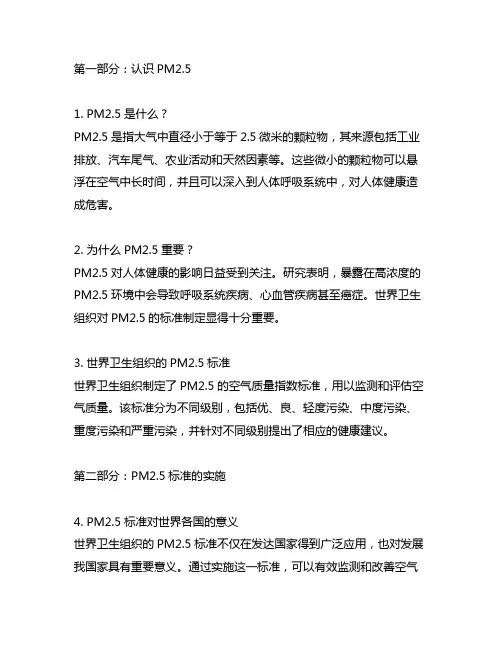 第一部分：认识 PM2.5

1. PM2.5 是什么？
PM2.5 是指大气中直径小于等于 2.5 微米的颗粒物，其来源包括工业排放、汽车尾气、农业活动和天然因素等。这些微小的颗粒物可以悬浮在空气中长时间，并且可以深入到人体呼吸系统中，对人体健康造成危害。

2. 为什么 PM2.5 重要？
PM2.5 对人体健康的影响日益受到关注。研究表明，暴露在高浓度的 PM2.5 环境中会导致呼吸系统疾病、心血管疾病甚至癌症。世界卫生组织对 PM2.5 的标准制定显得十分重要。

3. 世界卫生组织的 PM2.5 标准
世界卫生组织制定了 PM2.5 的空气质量指数标准，用以监测和评估空气质量。该标准分为不同级别，包括优、良、轻度污染、中度污染、重度污染和严重污染，并针对不同级别提出了相应的健康建议。

第二部分：PM2.5 标准的实施

4. PM2.5 标准对世界各国的意义
世界卫生组织的 PM2.5 标准不仅在发达国家得到广泛应用，也对发展我国家具有重要意义。通过实施这一标准，可以有效监测和改善空气